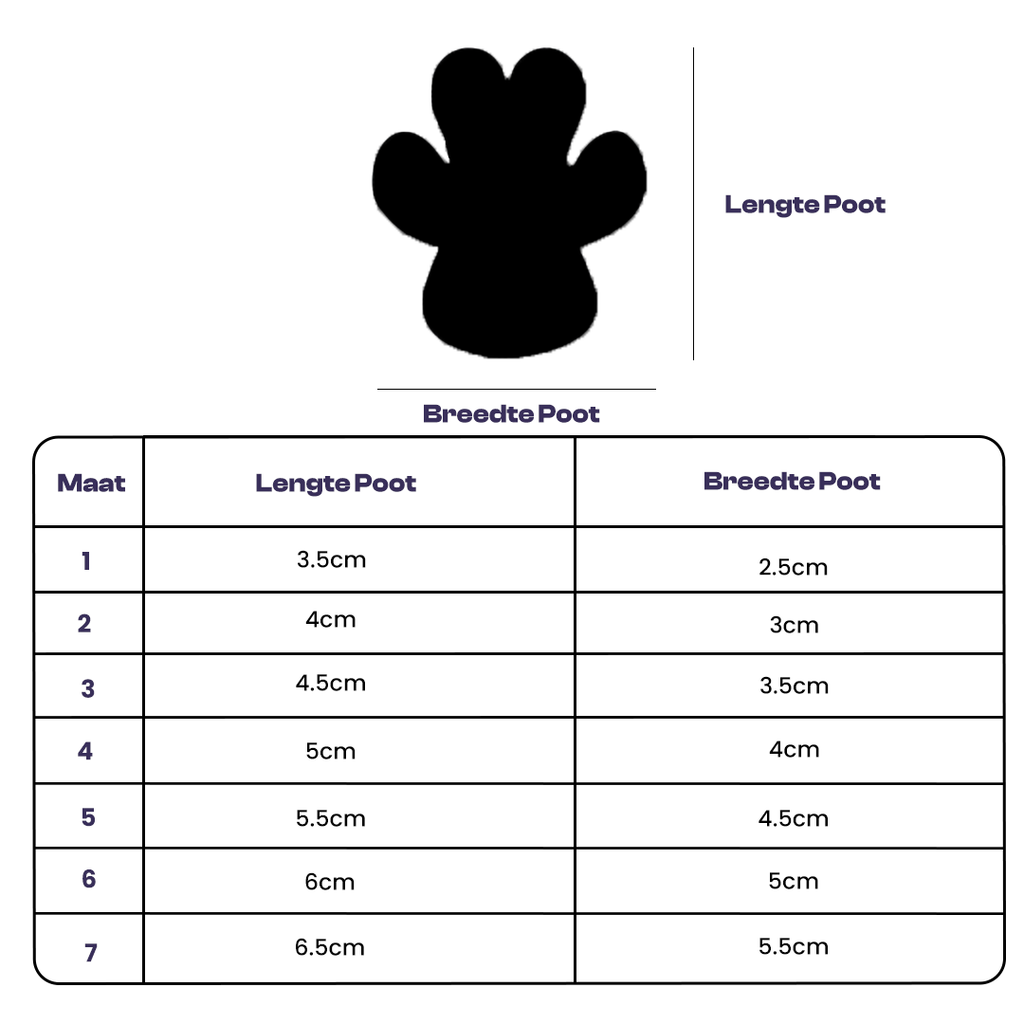 Lengte Poot

Breedte Poot

| Maat | Lengte Poot | Breedte Poot |
|---|---|---|
| 1 | 3.5cm | 2.5cm |
| 2 | 4cm | 3cm |
| 3 | 4.5cm | 3.5cm |
| 4 | 5cm | 4cm |
| 5 | 5.5cm | 4.5cm |
| 6 | 6cm | 5cm |
| 7 | 6.5cm | 5.5cm |